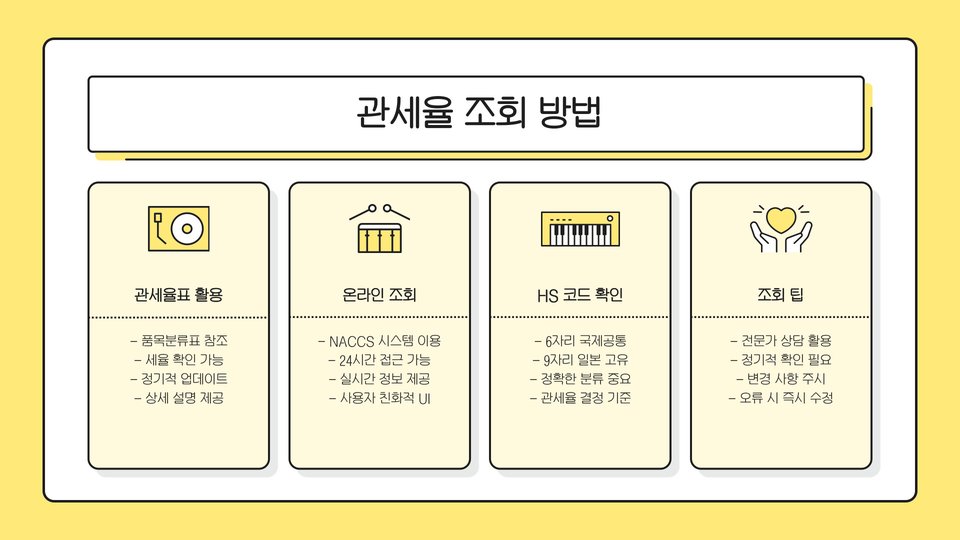 관세율 조회 방법

관세율표 활용

- 품목분류표 참조
- 세율 확인 가능
- 정기적 업데이트
- 상세 설명 제공

온라인 조회

- NACCS 시스템 이용
- 24시간 접근 가능
- 실시간 정보 제공
- 사용자 친화적 UI

HS 코드 확인

- 6자리 국제공통
- 9자리 일본 고유
- 정확한 분류 중요
- 관세율 결정 기준

조회 팁

- 전문가 상담 활용
- 정기적 확인 필요
- 변경 사항 주시
- 오류 시 즉시 수정